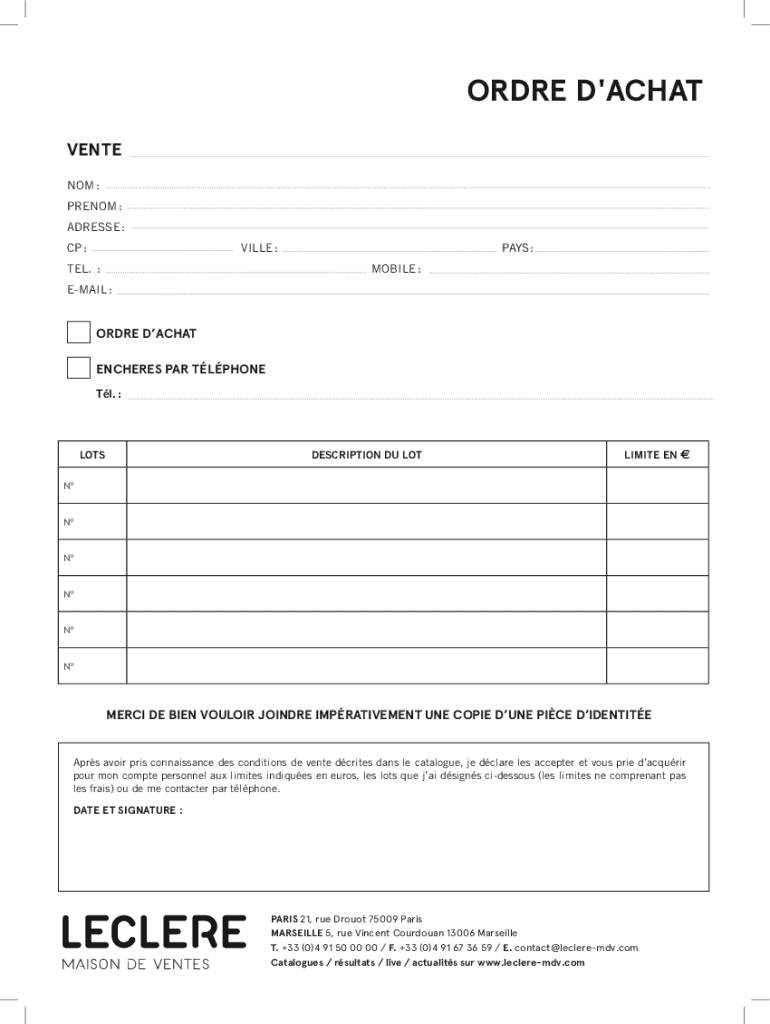 ORDRE D'ACHAT

VENTE

NOM :

PRENOM :

ADRESSE :

CP : VILLE : PAYS :

TEL. : MOBILE :

E-MAIL :

ORDRE D'ACHAT

ENCHERES PAR TÉLÉPHONE

Tél. :

| LOTS | DESCRIPTION DU LOT | LIMITE EN € |
|---|---|---|
| N° | | |
| N° | | |
| N° | | |
| N° | | |
| N° | | |
| N° | | |

MERCI DE BIEN VOULOIR JOINDRE IMPÉRATIVEMENT UNE COPIE D'UNE PIÈCE D'IDENTITÉE

Après avoir pris connaissance des conditions de vente décrites dans le catalogue, je déclare les accepter et vous prie d'acquérir pour mon compte personnel aux limites indiquées en euros, les lots que j'ai désignés ci-dessous (les limites ne comprenant pas les frais) ou de me contacter par téléphone.

DATE ET SIGNATURE :

LECLERE
MAISON DE VENTES

PARIS 21, rue Drouot 75009 Paris
MARSEILLE 5, rue Vincent Courdouan 13006 Marseille
T. +33 (0)4 91 50 00 00 / F. +33 (0)4 91 67 36 59 / E. contact@leclere-mdv.com
Catalogues / résultats / live / actualités sur www.leclere-mdv.com